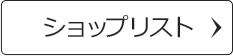 ショップリスト ›